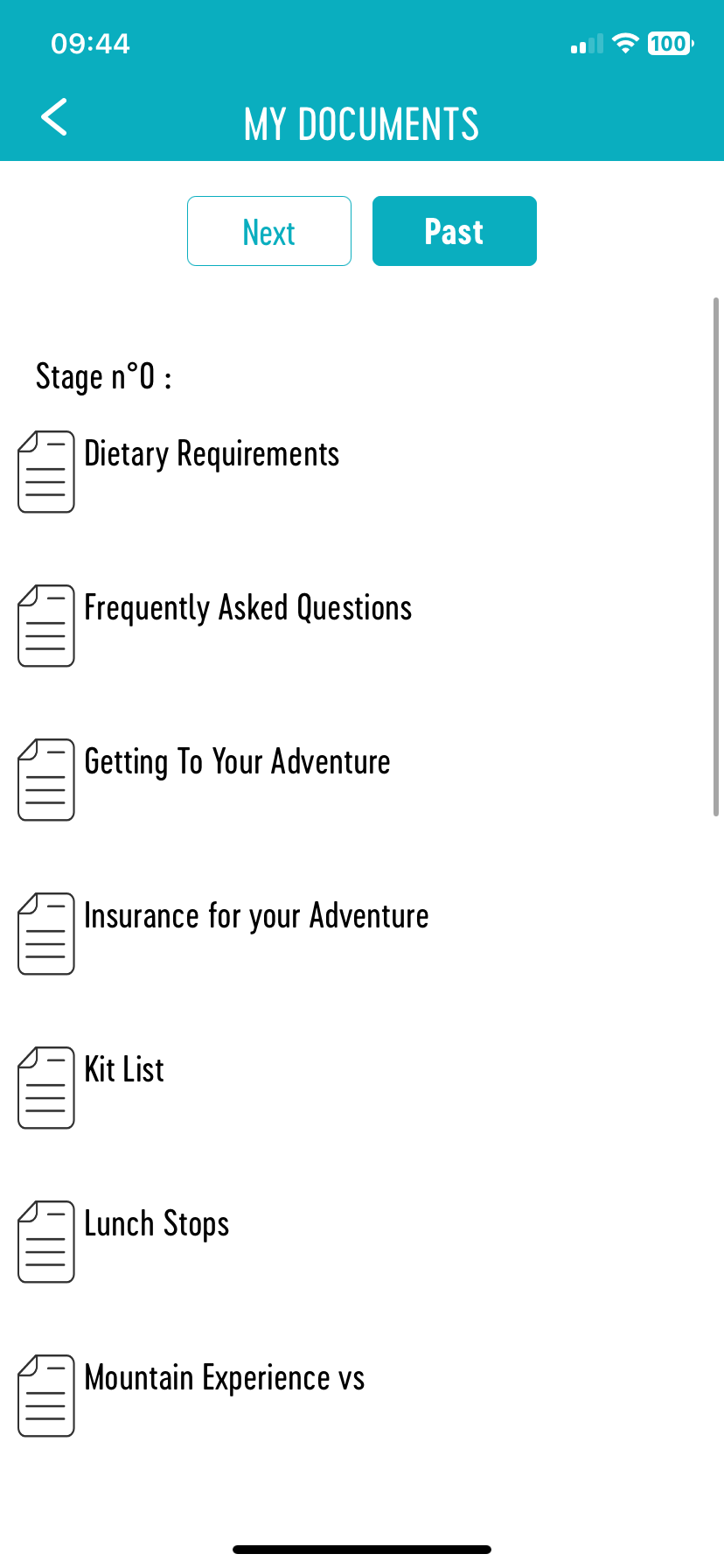 09:44

100

MY DOCUMENTS

Next

Past

Stage n°0 :

Dietary Requirements

Frequently Asked Questions

Getting To Your Adventure

Insurance for your Adventure

Kit List

Lunch Stops

Mountain Experience vs